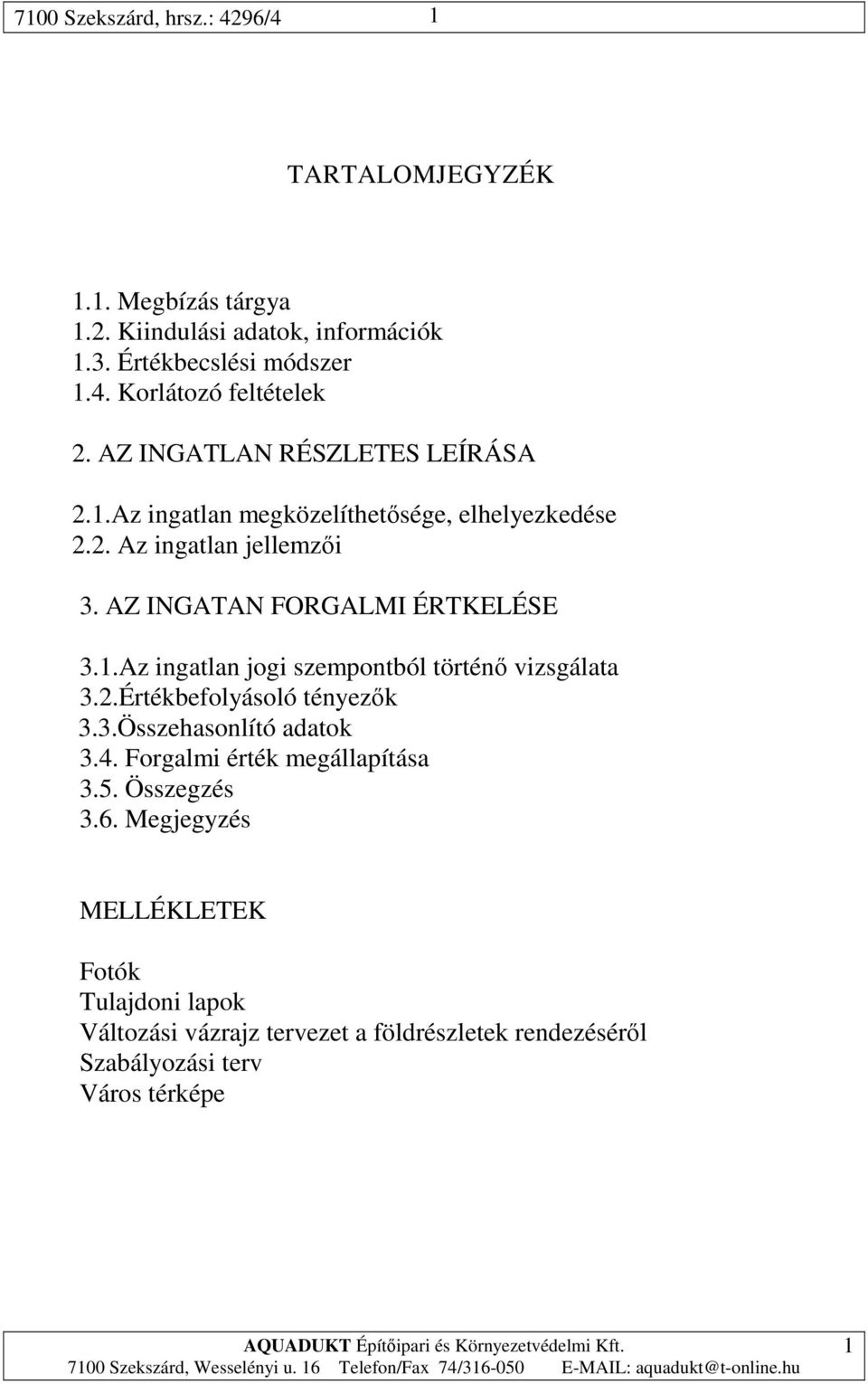 7100 Szekszárd, hrsz.: 4296/4 1

TARTALOMJEGYZÉK

1.1. Megbízás tárgya
1.2. Kiindulási adatok, információk
1.3. Értékbecslési módszer
1.4. Korlátozó feltételek

2. AZ INGATLAN RÉSZLETES LEÍRÁSA

2.1.Az ingatlan megközelíthetősége, elhelyezkedése
2.2. Az ingatlan jellemzői

3. AZ INGATAN FORGALMI ÉRTKELÉSE

3.1.Az ingatlan jogi szempontból történő vizsgálata
3.2.Értékbefolyásoló tényezők
3.3.Összehasonlító adatok
3.4. Forgalmi érték megállapítása
3.5. Összegzés
3.6. Megjegyzés

MELLÉKLETEK

Fotók
Tulajdoni lapok
Változási vázrajz tervezet a földrészletek rendezéséről
Szabályozási terv
Város térképe

AQUADUKT Építőipari és Környezetvédelmi Kft. 1
7100 Szekszárd, Wesselényi u. 16 Telefon/Fax 74/316-050 E-MAIL: aquadukt@t-online.hu